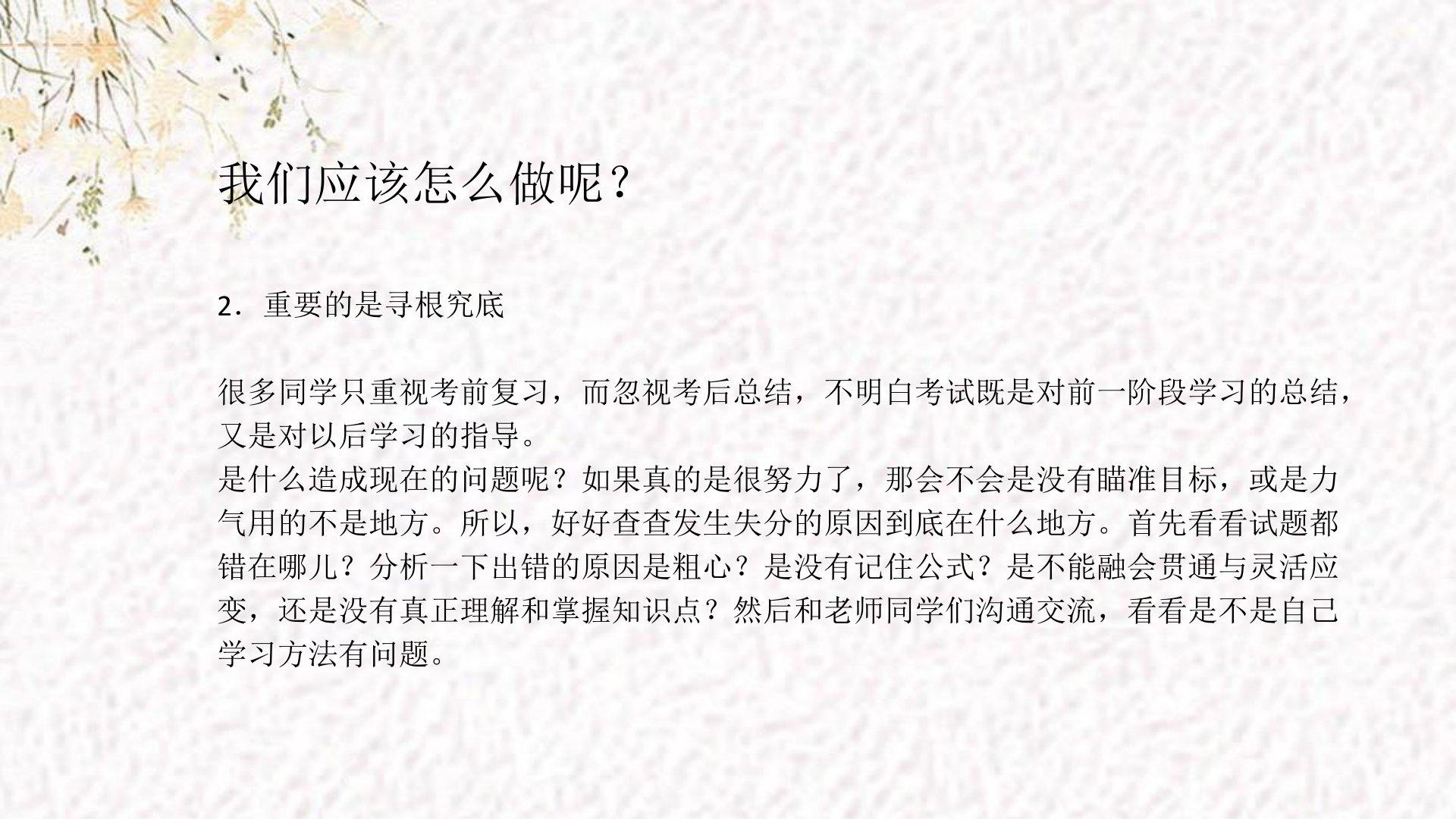 我们应该怎么做呢？

2.重要的是寻根究底

很多同学只重视考前复习，而忽视考后总结，不明白考试既是对前一阶段学习的总结，又是对以后学习的指导。
是什么造成现在的问题呢？如果真的是很努力了，那会不会是没有瞄准目标，或是力气用的不是地方。所以，好好查查发生失分的原因到底在什么地方。首先看看试题都错在哪儿？分析一下出错的原因是粗心？是没有记住公式？是不能融会贯通与灵活应变，还是没有真正理解和掌握知识点？然后和老师同学们沟通交流，看看是不是自己学习方法有问题。